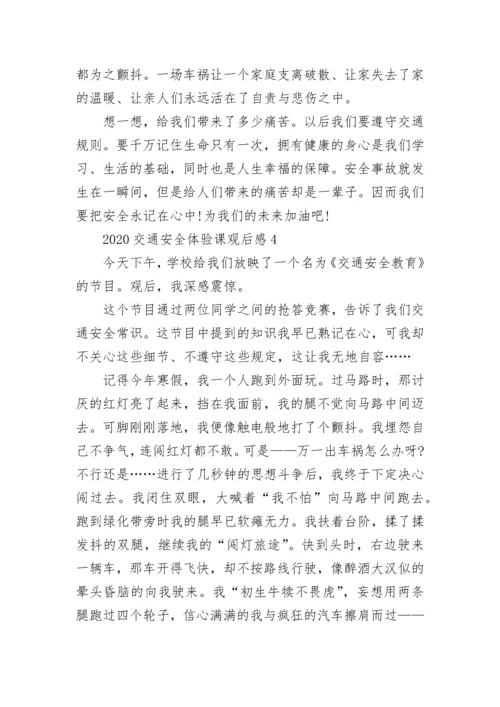 都为之颤抖。一场车祸让一个家庭支离破散、让家失去了家的温暖、让亲人们永远活在了自责与悲伤之中。

想一想，给我们带来了多少痛苦。以后我们要遵守交通规则。要千万记住生命只有一次，拥有健康的身心是我们学习、生活的基础，同时也是人生幸福的保障。安全事故就发生在一瞬间，但是给人们带来的痛苦却是一辈子。因而我们要把安全永记在心中!为我们的未来加油吧!

2020 交通安全体验课观后感 4

今天下午，学校给我们放映了一个名为《交通安全教育》的节目。观后，我深感震惊。

这个节目通过两位同学之间的抢答竞赛，告诉了我们交通安全常识。这节目中提到的知识我早已熟记在心，可我却不关心这些细节、不遵守这些规定，这让我无地自容……

记得今年寒假，我一个人跑到外面玩。过马路时，那讨厌的红灯亮了起来，挡在我面前，我的腿不觉向马路中间迈去。可脚刚刚落地，我便像触电般地打了个颤抖。我埋怨自己不争气，连闯红灯都不敢。可是——万一出车祸怎么办呀?不行还是……进行了几秒钟的思想斗争后，我终于下定决心闯过去。我闭住双眼，大喊着“我不怕”向马路中间跑去。跑到绿化带旁时我的腿早已软瘫无力。我扶着台阶，揉了揉发抖的双腿，继续我的“闯灯旅途”。快到头时，右边驶来一辆车，那车开得飞快，却不按路线行驶，像醉酒大汉似的晕头昏脑的向我驶来。我“初生牛犊不畏虎”，妄想用两条腿跑过四个轮子，信心满满的我与疯狂的汽车擦肩而过——